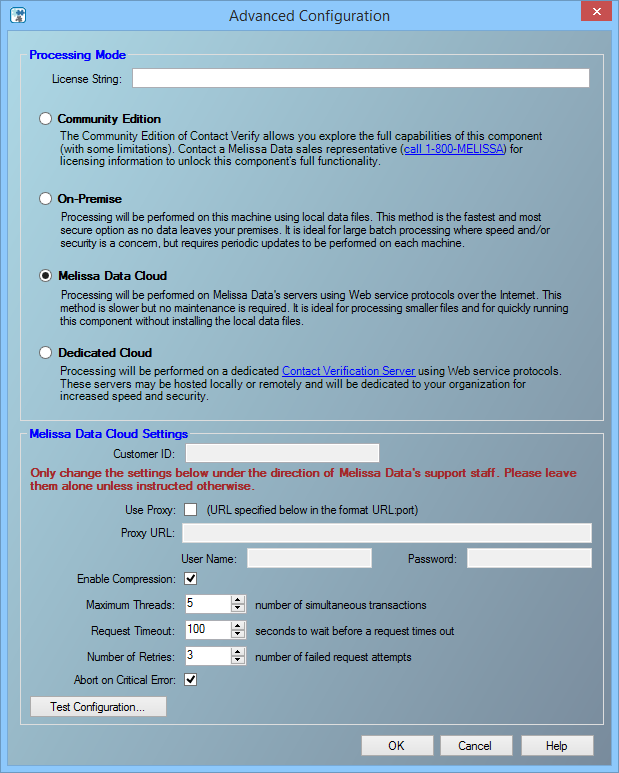 Advanced Configuration

Processing Mode

License String:

Community Edition
The Community Edition of Contact Verify allows you explore the full capabilities of this component (with some limitations). Contact a Melissa Data sales representative (call 1-800-MELISSA) for licensing information to unlock this component's full functionality.

On-Premise
Processing will be performed on this machine using local data files. This method is the fastest and most secure option as no data leaves your premises. It is ideal for large batch processing where speed and/or security is a concern, but requires periodic updates to be performed on each machine.

Melissa Data Cloud
Processing will be performed on Melissa Data's servers using Web service protocols over the Internet. This method is slower but no maintenance is required. It is ideal for processing smaller files and for quickly running this component without installing the local data files.

Dedicated Cloud
Processing will be performed on a dedicated Contact Verification Server using Web service protocols. These servers may be hosted locally or remotely and will be dedicated to your organization for increased speed and security.

Melissa Data Cloud Settings

Customer ID:

Only change the settings below under the direction of Melissa Data's support staff. Please leave them alone unless instructed otherwise.

Use Proxy: (URL specified below in the format URL:port)

Proxy URL:

User Name: Password:

Enable Compression:

Maximum Threads: 5 number of simultaneous transactions

Request Timeout: 100 seconds to wait before a request times out

Number of Retries: 3 number of failed request attempts

Abort on Critical Error:

Test Configuration...

OK Cancel Help